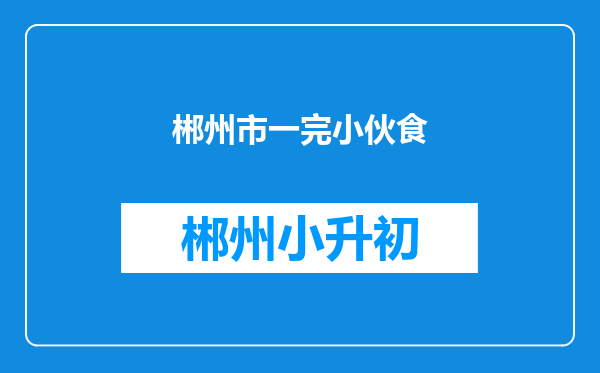 郴州市一完小伙食

郴州小升初